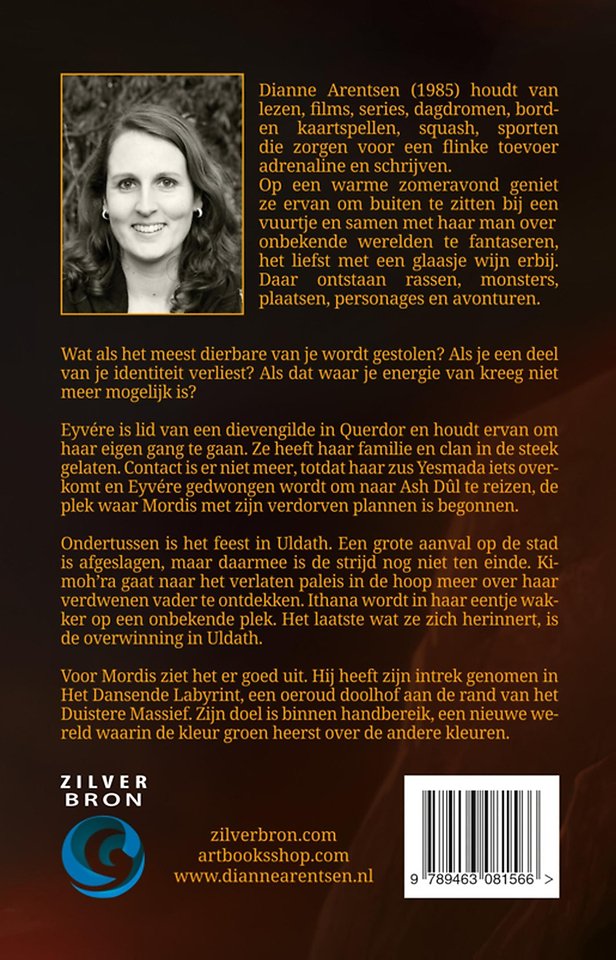 Dianne Arentsen (1985) houdt van lezen, films, series, dagdromen, bord- en kaartspellen, squash, sporten die zorgen voor een flinke toevoer adrenaline en schrijven.
Op een warme zomeravond geniet ze ervan om buiten te zitten bij een vuurtje en samen met haar man over onbekende werelden te fantaseren, het liefst met een glaasje wijn erbij. Daar ontstaan rassen, monsters, plaatsen, personages en avonturen.

Wat als het meest dierbare van je wordt gestolen? Als je een deel van je identiteit verliest? Als dat waar je energie van kreeg niet meer mogelijk is?

Eyvére is lid van een dievengilde in Querdor en houdt ervan om haar eigen gang te gaan. Ze heeft haar familie en clan in de steek gelaten. Contact is er niet meer, totdat haar zus Yesmada iets overkomt en Eyvére gedwongen wordt om naar Ash Dûl te reizen, de plek waar Mordis met zijn verdorven plannen is begonnen.

Ondertussen is het feest in Uldath. Een grote aanval op de stad is afgeslagen, maar daarmee is de strijd nog niet ten einde. Kimoh'ra gaat naar het verlaten paleis in de hoop meer over haar verdwenen vader te ontdekken. Ithana wordt in haar eentje wakker op een onbekende plek. Het laatste wat ze zich herinnert, is de overwinning in Uldath.

Voor Mordis ziet het er goed uit. Hij heeft zijn intrek genomen in Het Dansende Labyrint, een oeroud doolhof aan de rand van het Duistere Massief. Zijn doel is binnen handbereik, een nieuwe wereld waarin de kleur groen heerst over de andere kleuren.

ZILVER BRON

zilverbron.com
artbooksshop.com
www.diannearentsen.nl

9 789463 081566 >